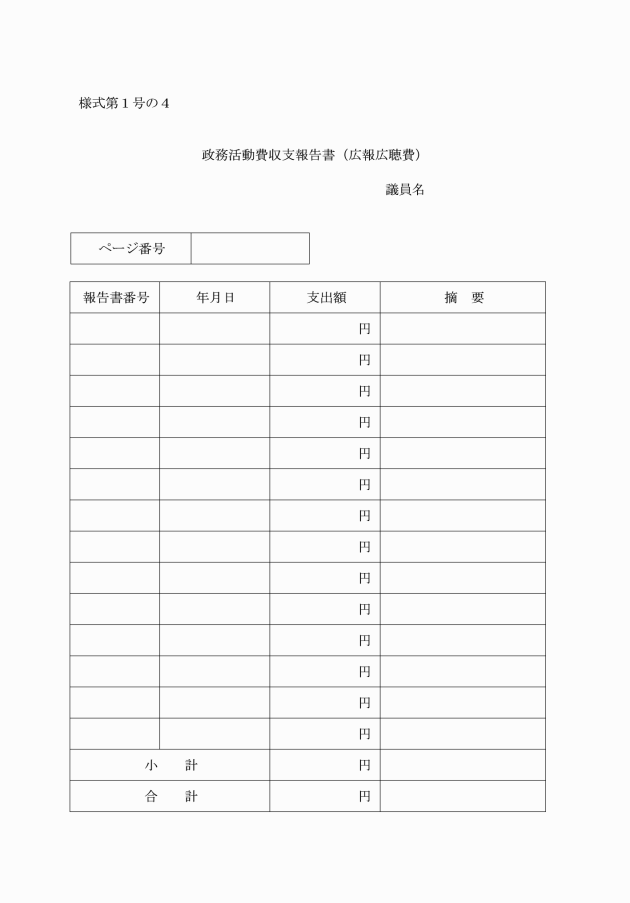 様式第１号の４

政務活動費収支報告書（広報広聴費）

議員名

| ページ番号 | |
|---|---|

| 報告書番号 | 年月日 | 支出額 | 摘　要 |
|---|---|---|---|
| | | 円 | |
| | | 円 | |
| | | 円 | |
| | | 円 | |
| | | 円 | |
| | | 円 | |
| | | 円 | |
| | | 円 | |
| | | 円 | |
| | | 円 | |
| | | 円 | |
| | | 円 | |
| | | 円 | |
| | | 円 | |
| 小　計 | | 円 | |
| 合　計 | | 円 | |